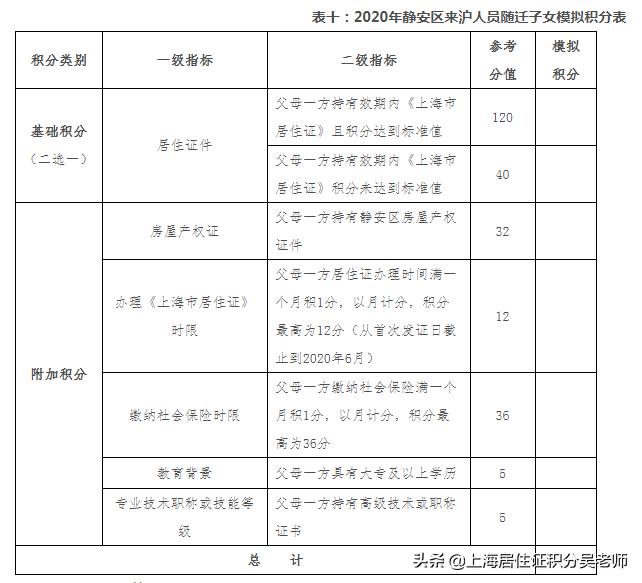 表十：2020年静安区来沪人员随迁子女模拟积分表

| 积分类别 | 一级指标 | 二级指标 | 参考分值 | 模拟积分 |
|---|---|---|---|---|
| 基础积分（二选一） | 居住证件 | 父母一方持有效期内《上海市居住证》且积分达到标准值 | 120 | |
| | | 父母一方持有效期内《上海市居住证》积分未达到标准值 | 40 | |
| 附加积分 | 房屋产权证 | 父母一方持有静安区房屋产权证件 | 32 | |
| | 办理《上海市居住证》时限 | 父母一方居住证办理时间满一个月积1分，以月计分，积分最高为12分（从首次发证日截止到2020年6月） | 12 | |
| | 缴纳社会保险时限 | 父母一方缴纳社会保险满一个月积1分，以月计分，积分最高为36分 | 36 | |
| | 教育背景 | 父母一方具有大专及以上学历 | 5 | |
| | 专业技术职称或技能等级 | 父母一方持有高级技术或职称证书 | 5 | |
| 总 计 | | | | |

头条 @上海居住证积分吴老师